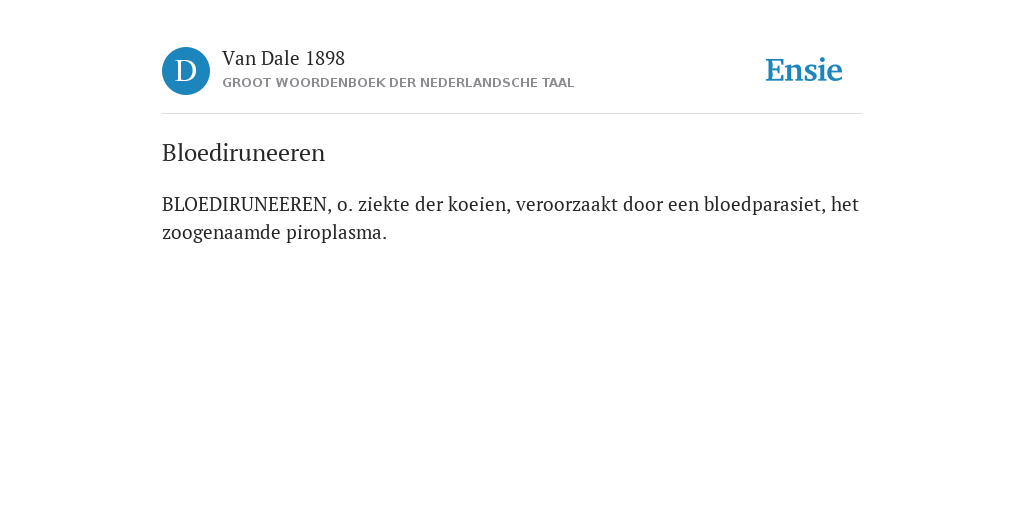 D

Van Dale 1898
GROOT WOORDENBOEK DER NEDERLANDSCHE TAAL

Ensie

Bloediruneeren

BLOEDIRUNEEREN, o. ziekte der koeien, veroorzaakt door een bloedparasiet, het zoogenaamde piroplasma.